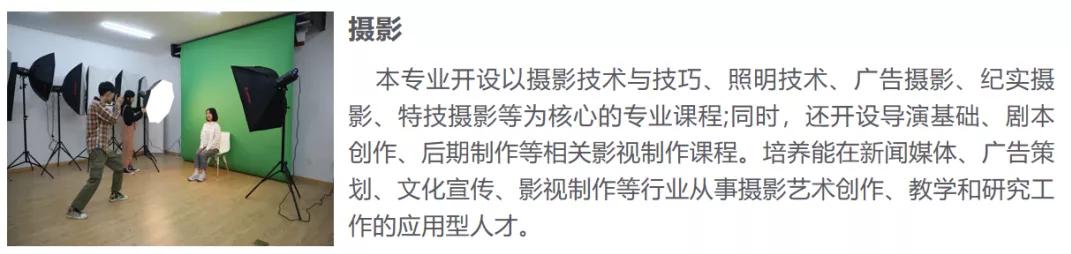 摄影

本专业开设以摄影技术与技巧、照明技术、广告摄影、纪实摄影、特技摄影等为核心的专业课程;同时，还开设导演基础、剧本创作、后期制作等相关影视制作课程。培养能在新闻媒体、广告策划、文化宣传、影视制作等行业从事摄影艺术创作、教学和研究工作的应用型人才。